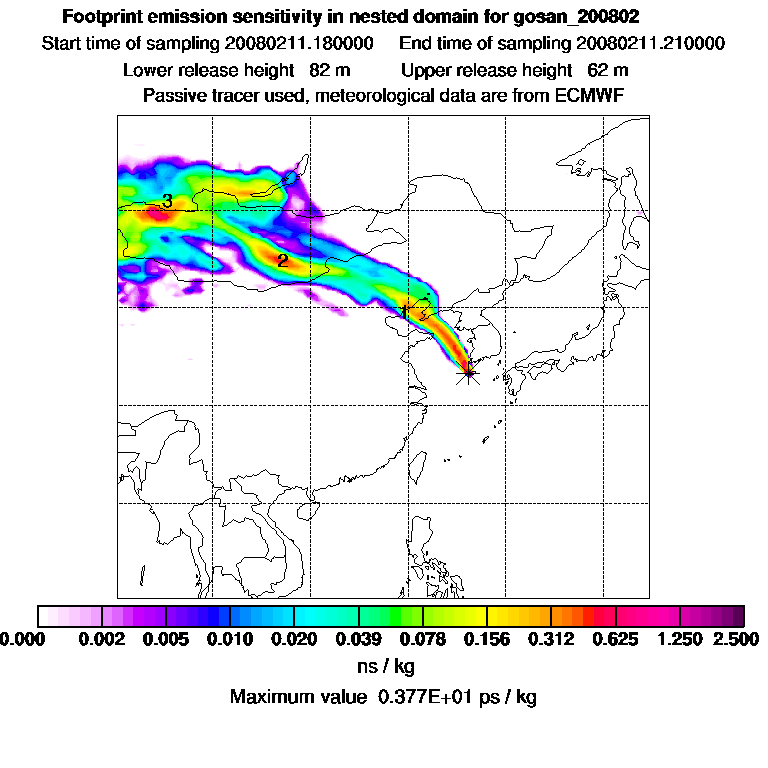 Footprint emission sensitivity in nested domain for gosan_200802
Start time of sampling 20080211.180000 End time of sampling 20080211.210000
Lower release height 82 m Upper release height 62 m
Passive tracer used, meteorological data are from ECMWF

3
2
1

0.000 0.002 0.005 0.010 0.020 0.039 0.078 0.156 0.312 0.625 1.250 2.500
ns / kg
Maximum value 0.377E+01 ps / kg